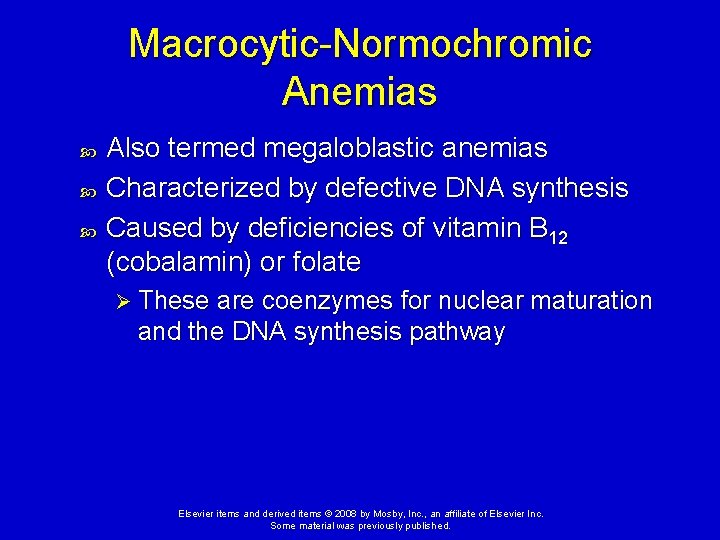 Macrocytic-Normochromic Anemias

Also termed megaloblastic anemias

Characterized by defective DNA synthesis

Caused by deficiencies of vitamin $B_{12}$ (cobalamin) or folate

These are coenzymes for nuclear maturation and the DNA synthesis pathway

Elsevier items and derived items © 2008 by Mosby, Inc., an affiliate of Elsevier Inc.
Some material was previously published.